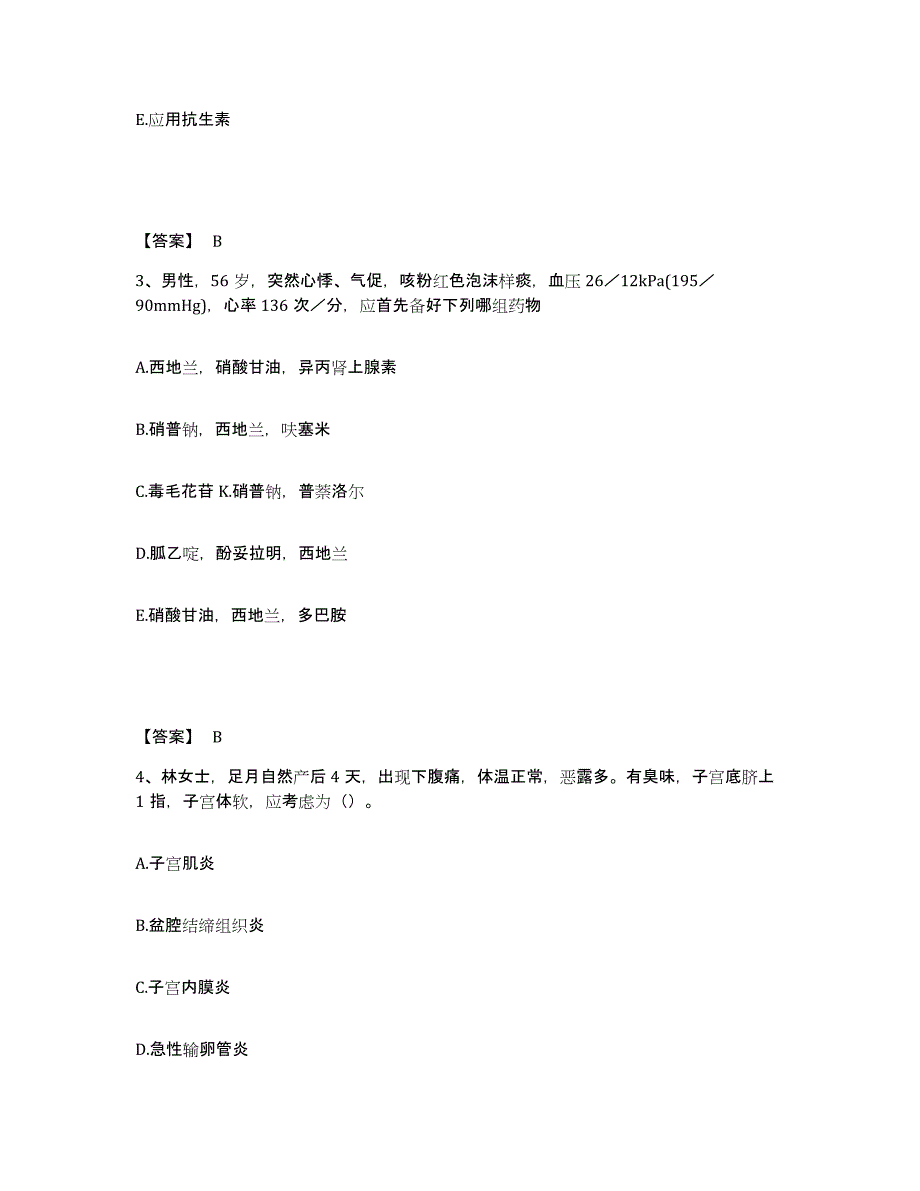 E.应用抗生素

【答案】 B

3、男性，56 岁，突然心悸、气促，咳粉红色泡沫样痰，血压 26／12kPa(195／90mmHg)，心率 136 次／分，应首先备好下列哪组药物

A.西地兰，硝酸甘油，异丙肾上腺素

B.硝普钠，西地兰，呋塞米

C.毒毛花苷 K.硝普钠，普萘洛尔

D.胍乙啶，酚妥拉明，西地兰

E.硝酸甘油，西地兰，多巴胺

【答案】 B

4、林女士，足月自然产后 4 天，出现下腹痛，体温正常，恶露多。有臭味，子宫底脐上 1 指，子宫体软，应考虑为（）。

A.子宫肌炎

B.盆腔结缔组织炎

C.子宫内膜炎

D.急性输卵管炎